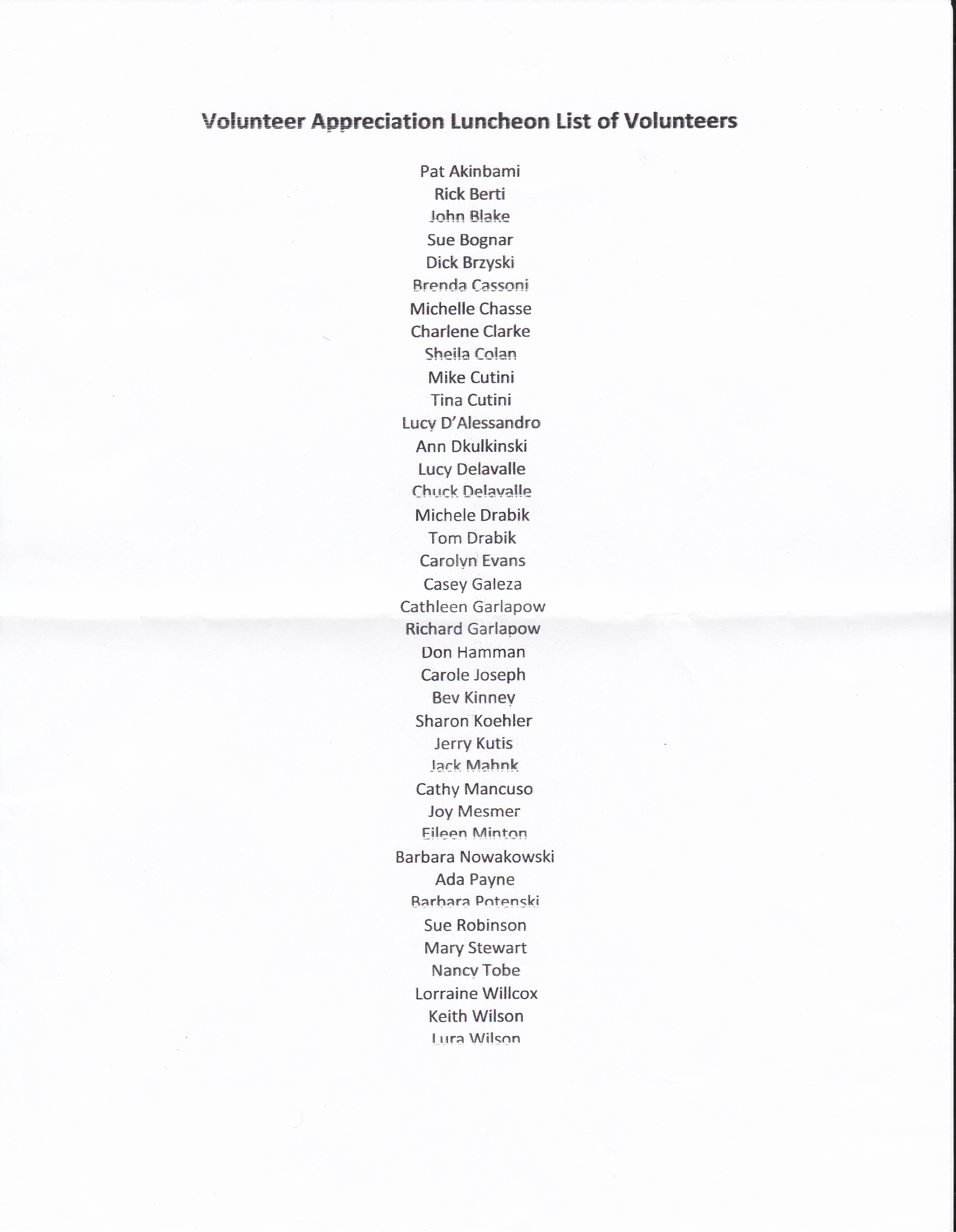 Volunteer Appreciation Luncheon List of Volunteers

Pat Akinbami
Rick Berti
John Blake
Sue Bognar
Dick Brzyski
Brenda Cassoni
Michelle Chasse
Charlene Clarke
Sheila Colan
Mike Cutini
Tina Cutini
Lucy D'Alessandro
Ann Dkulkinski
Lucy Delavalle
Chuck Delavalle
Michele Drabik
Tom Drabik
Carolyn Evans
Casey Galeza
Cathleen Garlapow
Richard Garlapow
Don Hamman
Carole Joseph
Bev Kinney
Sharon Koehler
Jerry Kutis
Jack Mahnk
Cathy Mancuso
Joy Mesmer
Eileen Minton
Barbara Nowakowski
Ada Payne
Barbara Potenski
Sue Robinson
Mary Stewart
Nancy Tobe
Lorraine Willcox
Keith Wilson
Lura Wilson